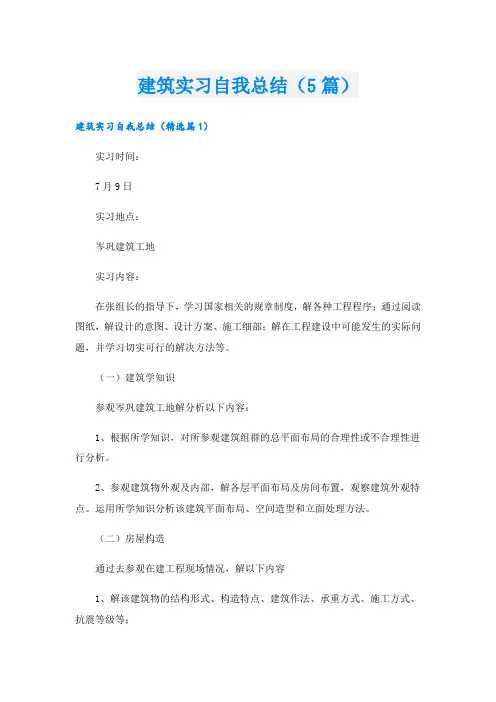 建筑实习自我总结（5篇）

建筑实习自我总结（精选篇1）

实习时间：

7月9日

实习地点：

岑巩建筑工地

实习内容：

在张组长的指导下，学习国家相关的规章制度，解各种工程程序；通过阅读图纸，解设计的意图、设计方案、施工细部；解在工程建设中可能发生的实际问题，并学习切实可行的解决方法等。

（一）建筑学知识

参观岑巩建筑工地解分析以下内容：

1、根据所学知识，对所参观建筑组群的总平面布局的合理性或不合理性进行分析。

2、参观建筑物外观及内部，解各层平面布局及房间布置，观察建筑外观特点。运用所学知识分析该建筑平面布局、空间造型和立面处理方法。

（二）房屋构造

通过去参观在建工程现场情况，解以下内容

1、解该建筑物的结构形式、构造特点、建筑作法、承重方式、施工方式、抗震等级等；